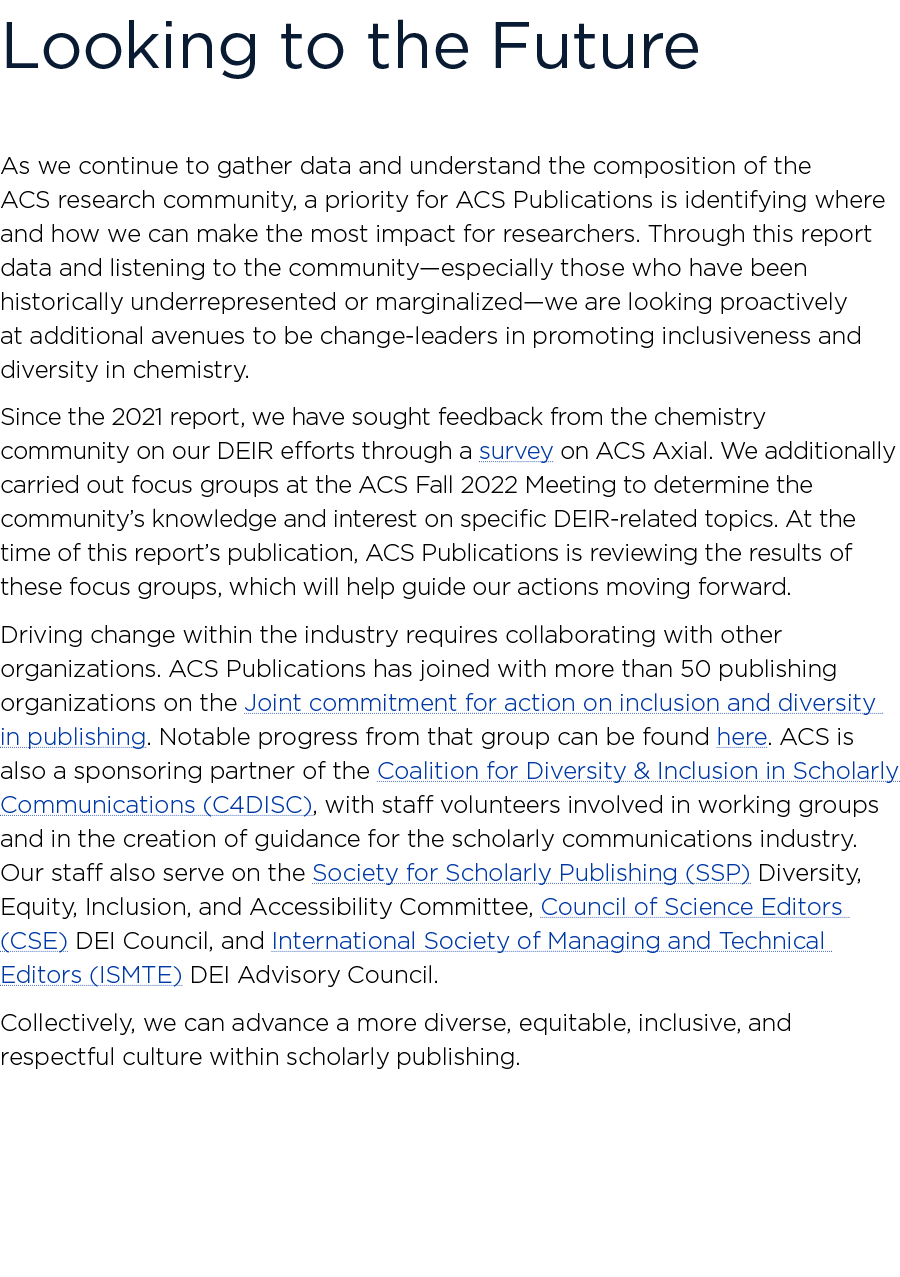 Looking to the Future

As we continue to gather data and understand the composition of the ACS research community, a priority for ACS Publications is identifying where and how we can make the most impact for researchers. Through this report data and listening to the community—especially those who have been historically underrepresented or marginalized—we are looking proactively at additional avenues to be change-leaders in promoting inclusiveness and diversity in chemistry.

Since the 2021 report, we have sought feedback from the chemistry community on our DEIR efforts through a survey on ACS Axial. We additionally carried out focus groups at the ACS Fall 2022 Meeting to determine the community's knowledge and interest on specific DEIR-related topics. At the time of this report's publication, ACS Publications is reviewing the results of these focus groups, which will help guide our actions moving forward.

Driving change within the industry requires collaborating with other organizations. ACS Publications has joined with more than 50 publishing organizations on the Joint commitment for action on inclusion and diversity in publishing. Notable progress from that group can be found here. ACS is also a sponsoring partner of the Coalition for Diversity & Inclusion in Scholarly Communications (C4DISC), with staff volunteers involved in working groups and in the creation of guidance for the scholarly communications industry. Our staff also serve on the Society for Scholarly Publishing (SSP) Diversity, Equity, Inclusion, and Accessibility Committee, Council of Science Editors (CSE) DEI Council, and International Society of Managing and Technical Editors (ISMTE) DEI Advisory Council.

Collectively, we can advance a more diverse, equitable, inclusive, and respectful culture within scholarly publishing.